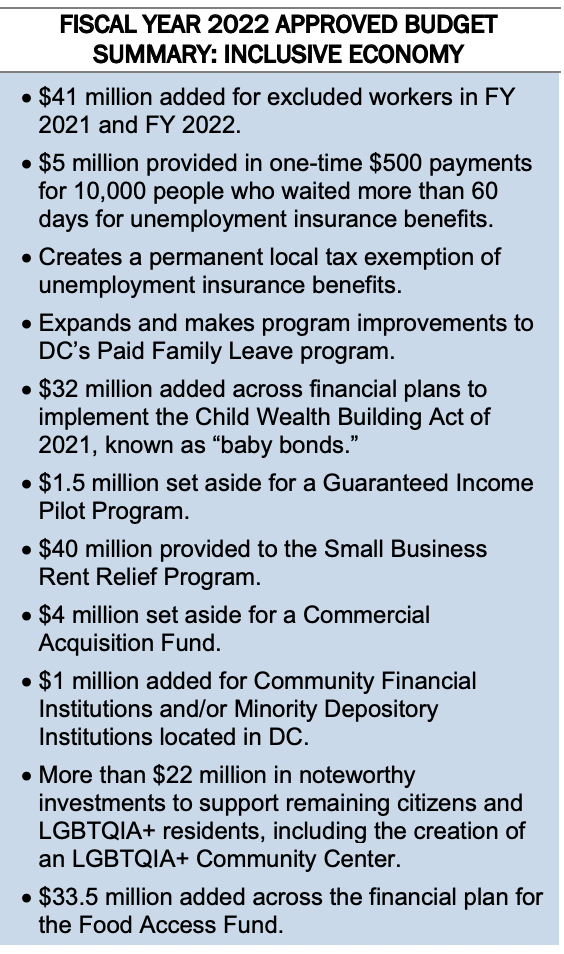 FISCAL YEAR 2022 APPROVED BUDGET SUMMARY: INCLUSIVE ECONOMY

• \$41 million added for excluded workers in FY 2021 and FY 2022.

• \$5 million provided in one-time \$500 payments for 10,000 people who waited more than 60 days for unemployment insurance benefits.

• Creates a permanent local tax exemption of unemployment insurance benefits.

• Expands and makes program improvements to DC's Paid Family Leave program.

• \$32 million added across financial plans to implement the Child Wealth Building Act of 2021, known as "baby bonds."

• \$1.5 million set aside for a Guaranteed Income Pilot Program.

• \$40 million provided to the Small Business Rent Relief Program.

• \$4 million set aside for a Commercial Acquisition Fund.

• \$1 million added for Community Financial Institutions and/or Minority Depository Institutions located in DC.

• More than \$22 million in noteworthy investments to support remaining citizens and LGBTQIA+ residents, including the creation of an LGBTQIA+ Community Center.

• \$33.5 million added across the financial plan for the Food Access Fund.